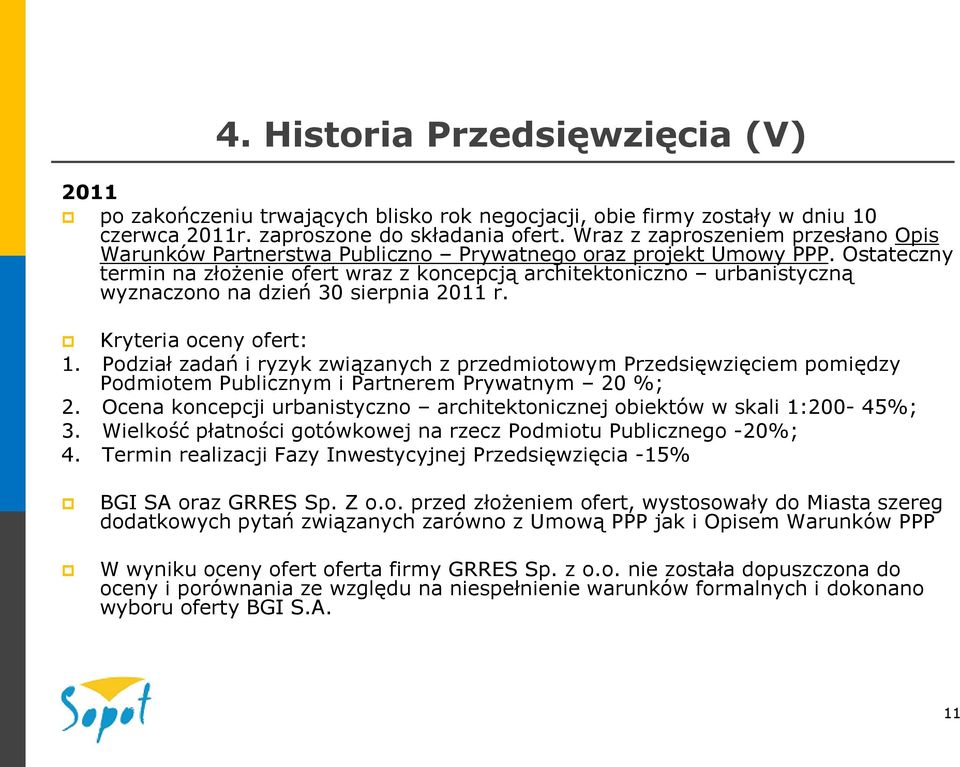 4. Historia Przedsięwzięcia (V)

2011

po zakończeniu trwających blisko rok negocjacji, obie firmy zostały w dniu 10 czerwca 2011r. zaproszone do składania ofert. Wraz z zaproszeniem przesłano Opis Warunków Partnerstwa Publiczno – Prywatnego oraz projekt Umowy PPP. Ostateczny termin na złożenie ofert wraz z koncepcją architektoniczno – urbanistyczną wyznaczono na dzień 30 sierpnia 2011 r.

Kryteria oceny ofert:
1. Podział zadań i ryzyk związanych z przedmiotowym Przedsięwzięciem pomiędzy Podmiotem Publicznym i Partnerem Prywatnym – 20 %;
2. Ocena koncepcji urbanistyczno – architektonicznej obiektów w skali 1:200- 45%;
3. Wielkość płatności gotówkowej na rzecz Podmiotu Publicznego -20%;
4. Termin realizacji Fazy Inwestycyjnej Przedsięwzięcia -15%

BGI SA oraz GRRES Sp. Z o.o. przed złożeniem ofert, wystosowały do Miasta szereg dodatkowych pytań związanych zarówno z Umową PPP jak i Opisem Warunków PPP

W wyniku oceny ofert oferta firmy GRRES Sp. z o.o. nie została dopuszczona do oceny i porównania ze względu na niespełnienie warunków formalnych i dokonano wyboru oferty BGI S.A.

Sopot

11